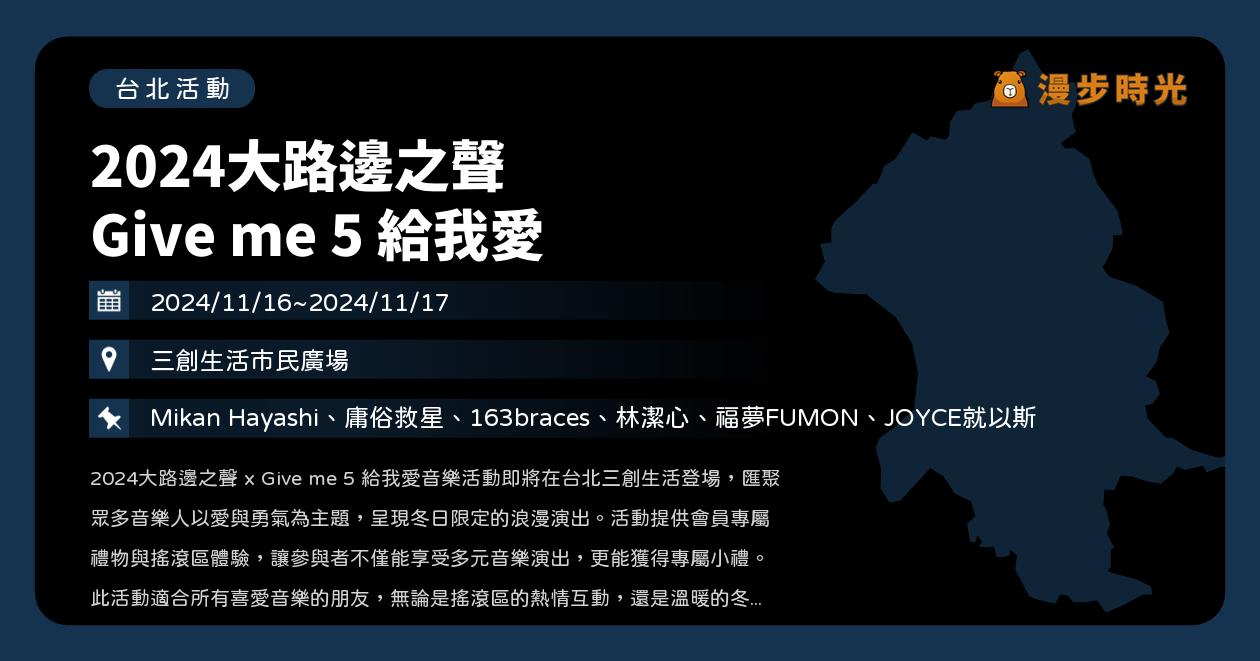 台北活動

漫步時光

2024大路邊之聲
Give me 5 給我愛

2024/11/16~2024/11/17

三創生活市民廣場

Mikan Hayashi、庸俗救星、163braces、林潔心、福夢FUMON、JOYCE就以斯

2024大路邊之聲 x Give me 5 給我愛音樂活動即將在台北三創生活登場，匯聚眾多音樂人以愛與勇氣為主題，呈現冬日限定的浪漫演出。活動提供會員專屬禮物與搖滾區體驗，讓參與者不僅能享受多元音樂演出，更能獲得專屬小禮。此活動適合所有喜愛音樂的朋友，無論是搖滾區的熱情互動，還是溫暖的冬...